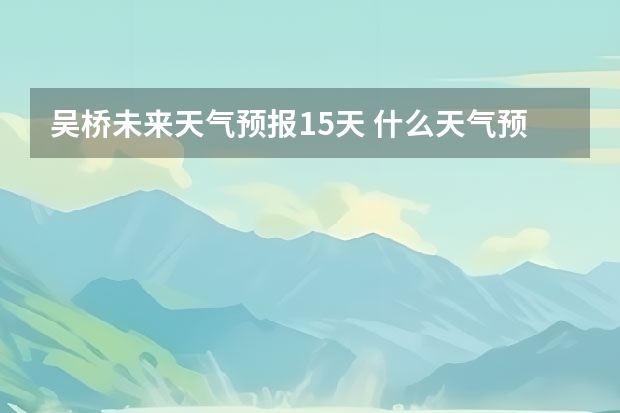 吴桥未来天气预报15天 什么天气预